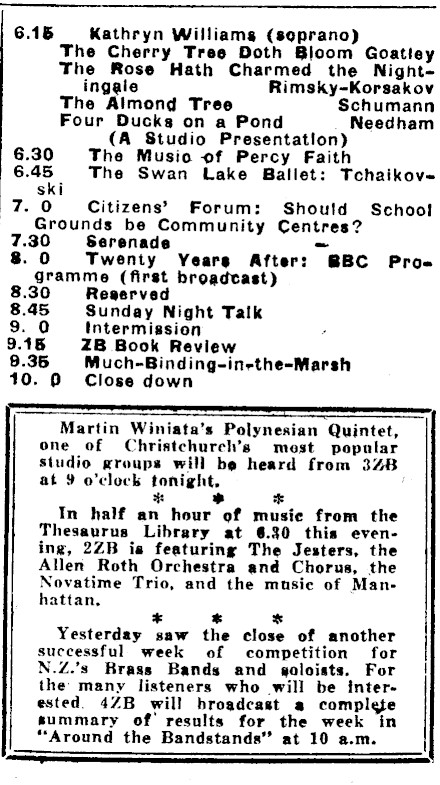 6.15 Kathryn Williams (soprano)
The Cherry Tree Doth Bloom Goatley
The Rose Hath Charmed the Nightingale Rimsky-Korsakov
The Almond Tree Schumann
Four Ducks on a Pond Needham
(A Studio Presentation)
6.30 The Music of Percy Faith
6.45 The Swan Lake Ballet: Tchaikovski
7. 0 Citizens' Forum: Should School Grounds be Community Centres?
7.30 Serenade
8. 0 Twenty Years After: BBC Programme (first broadcast)
8.30 Reserved
8.45 Sunday Night Talk
9. 0 Intermission
9.15 ZB Book Review
9.35 Much-Binding-in-the-Marsh
10. 0 Close down

Martin Winiata's Polynesian Quintet, one of Christchurch's most popular studio groups will be heard from 3ZB at 9 o'clock tonight.

* * *

In half an hour of music from the Thesaurus Library at 6.30 this evening, 2ZB is featuring The Jesters, the Allen Roth Orchestra and Chorus, the Novatime Trio, and the music of Manhattan.

* * *

Yesterday saw the close of another successful week of competition for N.Z.'s Brass Bands and soloists. For the many listeners who will be interested. 4ZB will broadcast a complete summary of results for the week in "Around the Bandstands" at 10 a.m.